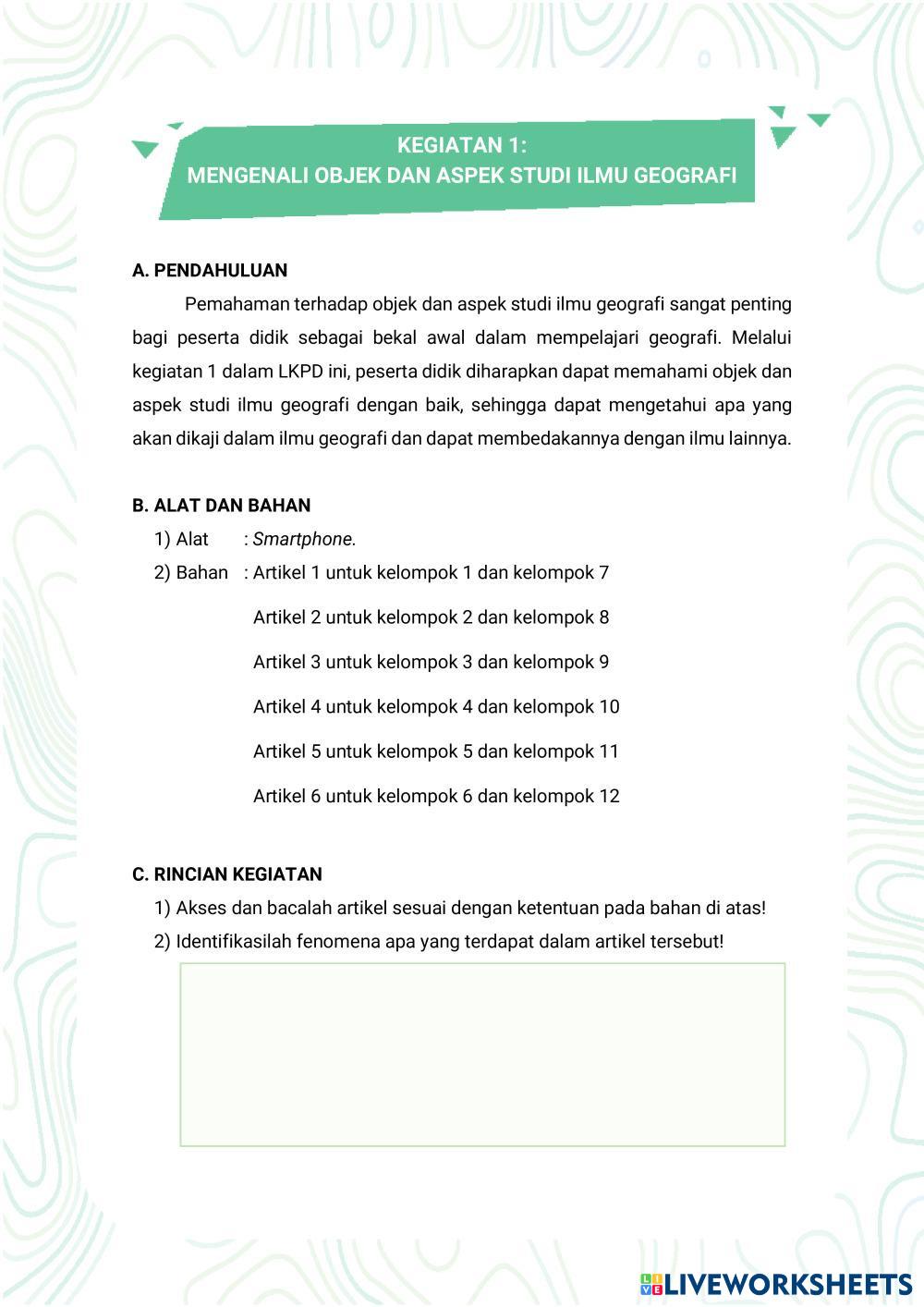 KEGIATAN 1:
MENGENALI OBJEK DAN ASPEK STUDI ILMU GEOGRAFI

A. PENDAHULUAN

Pemahaman terhadap objek dan aspek studi ilmu geografi sangat penting bagi peserta didik sebagai bekal awal dalam mempelajari geografi. Melalui kegiatan 1 dalam LKPD ini, peserta didik diharapkan dapat memahami objek dan aspek studi ilmu geografi dengan baik, sehingga dapat mengetahui apa yang akan dikaji dalam ilmu geografi dan dapat membedakannya dengan ilmu lainnya.

B. ALAT DAN BAHAN

1) Alat : Smartphone.
2) Bahan : Artikel 1 untuk kelompok 1 dan kelompok 7
Artikel 2 untuk kelompok 2 dan kelompok 8
Artikel 3 untuk kelompok 3 dan kelompok 9
Artikel 4 untuk kelompok 4 dan kelompok 10
Artikel 5 untuk kelompok 5 dan kelompok 11
Artikel 6 untuk kelompok 6 dan kelompok 12

C. RINCIAN KEGIATAN

1) Akses dan bacalah artikel sesuai dengan ketentuan pada bahan di atas!
2) Identifikasilah fenomena apa yang terdapat dalam artikel tersebut!

LIVEWORKSHEETS